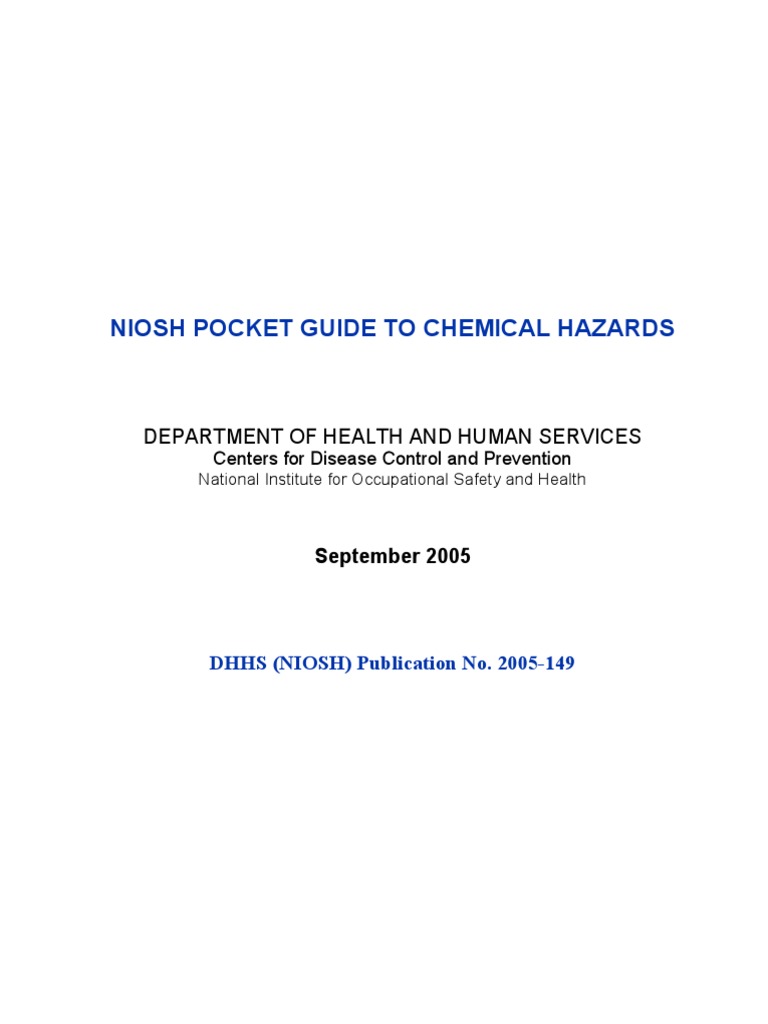 NIOSH POCKET GUIDE TO CHEMICAL HAZARDS

DEPARTMENT OF HEALTH AND HUMAN SERVICES
Centers for Disease Control and Prevention
National Institute for Occupational Safety and Health

September 2005

DHHS (NIOSH) Publication No. 2005-149